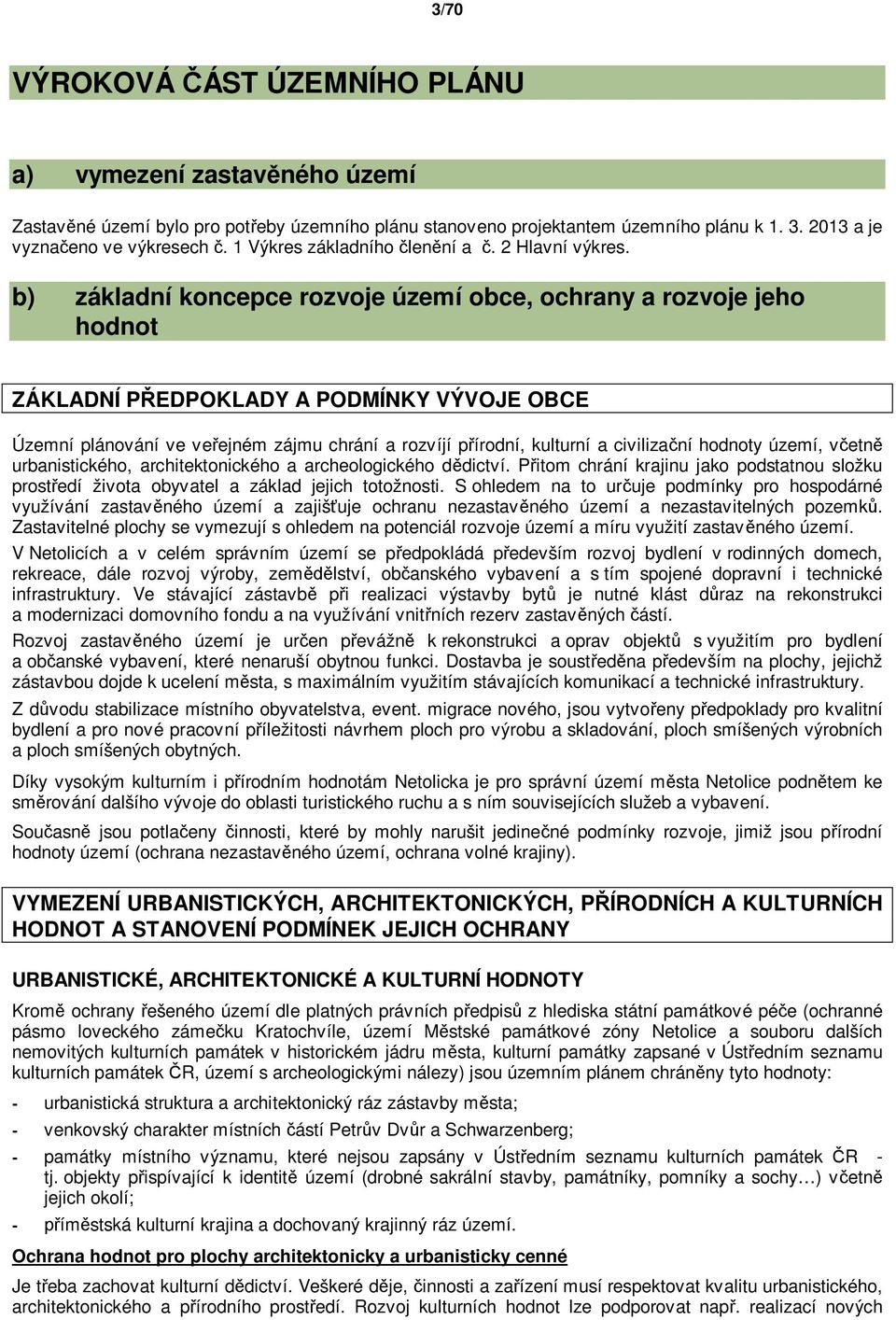 3/70

VÝROKOVÁ ČÁST ÚZEMNÍHO PLÁNU

a) vymezení zastavěného území

Zastavěné území bylo pro potřeby územního plánu stanoveno projektantem územního plánu k 1. 3. 2013 a je vyznačeno ve výkresech č. 1 Výkres základního členění a č. 2 Hlavní výkres.

b) základní koncepce rozvoje území obce, ochrany a rozvoje jeho hodnot

ZÁKLADNÍ PŘEDPOKLADY A PODMÍNKY VÝVOJE OBCE

Územní plánování ve veřejném zájmu chrání a rozvíjí přírodní, kulturní a civilizační hodnoty území, včetně urbanistického, architektonického a archeologického dědictví. Přitom chrání krajinu jako podstatnou složku prostředí života obyvatel a základ jejich totožnosti. S ohledem na to určuje podmínky pro hospodárné využívání zastavěného území a zajišťuje ochranu nezastavěného území a nezastavitelných pozemků. Zastavitelné plochy se vymezují s ohledem na potenciál rozvoje území a míru využití zastavěného území.

V Netolicích a v celém správním území se předpokládá především rozvoj bydlení v rodinných domech, rekreace, dále rozvoj výroby, zemědělství, občanského vybavení a s tím spojené dopravní i technické infrastruktury. Ve stávající zástavbě při realizaci výstavby bytů je nutné klást důraz na rekonstrukci a modernizaci domovního fondu a na využívání vnitřních rezerv zastavěných částí.

Rozvoj zastavěného území je určen převážně k rekonstrukci a oprav objektů s využitím pro bydlení a občanské vybavení, které nenaruší obytnou funkci. Dostavba je soustředěna především na plochy, jejichž zástavbou dojde k ucelení města, s maximálním využitím stávajících komunikací a technické infrastruktury.

Z důvodu stabilizace místního obyvatelstva, event. migrace nového, jsou vytvořeny předpoklady pro kvalitní bydlení a pro nové pracovní příležitosti návrhem ploch pro výrobu a skladování, ploch smíšených výrobních a ploch smíšených obytných.

Díky vysokým kulturním i přírodním hodnotám Netolicka je pro správní území města Netolice podnětem ke směrování dalšího vývoje do oblasti turistického ruchu a s ním souvisejících služeb a vybavení.

Současně jsou potlačeny činnosti, které by mohly narušit jedinečné podmínky rozvoje, jimiž jsou přírodní hodnoty území (ochrana nezastavěného území, ochrana volné krajiny).

VYMEZENÍ URBANISTICKÝCH, ARCHITEKTONICKÝCH, PŘÍRODNÍCH A KULTURNÍCH HODNOT A STANOVENÍ PODMÍNEK JEJICH OCHRANY

URBANISTICKÉ, ARCHITEKTONICKÉ A KULTURNÍ HODNOTY

Kromě ochrany řešeného území dle platných právních předpisů z hlediska státní památkové péče (ochranné pásmo loveckého zámečku Kratochvíle, území Městské památkové zóny Netolice a souboru dalších nemovitých kulturních památek v historickém jádru města, kulturní památky zapsané v Ústředním seznamu kulturních památek ČR, území s archeologickými nálezy) jsou územním plánem chráněny tyto hodnoty:

- urbanistická struktura a architektonický ráz zástavby města;
- venkovský charakter místních částí Petrův Dvůr a Schwarzenberg;
- památky místního významu, které nejsou zapsány v Ústředním seznamu kulturních památek ČR - tj. objekty přispívající k identitě území (drobné sakrální stavby, památníky, pomníky a sochy…) včetně jejich okolí;
- příměstská kulturní krajina a dochovaný krajinný ráz území.

Ochrana hodnot pro plochy architektonicky a urbanisticky cenné

Je třeba zachovat kulturní dědictví. Veškeré děje, činnosti a zařízení musí respektovat kvalitu urbanistického, architektonického a přírodního prostředí. Rozvoj kulturních hodnot lze podporovat např. realizací nových